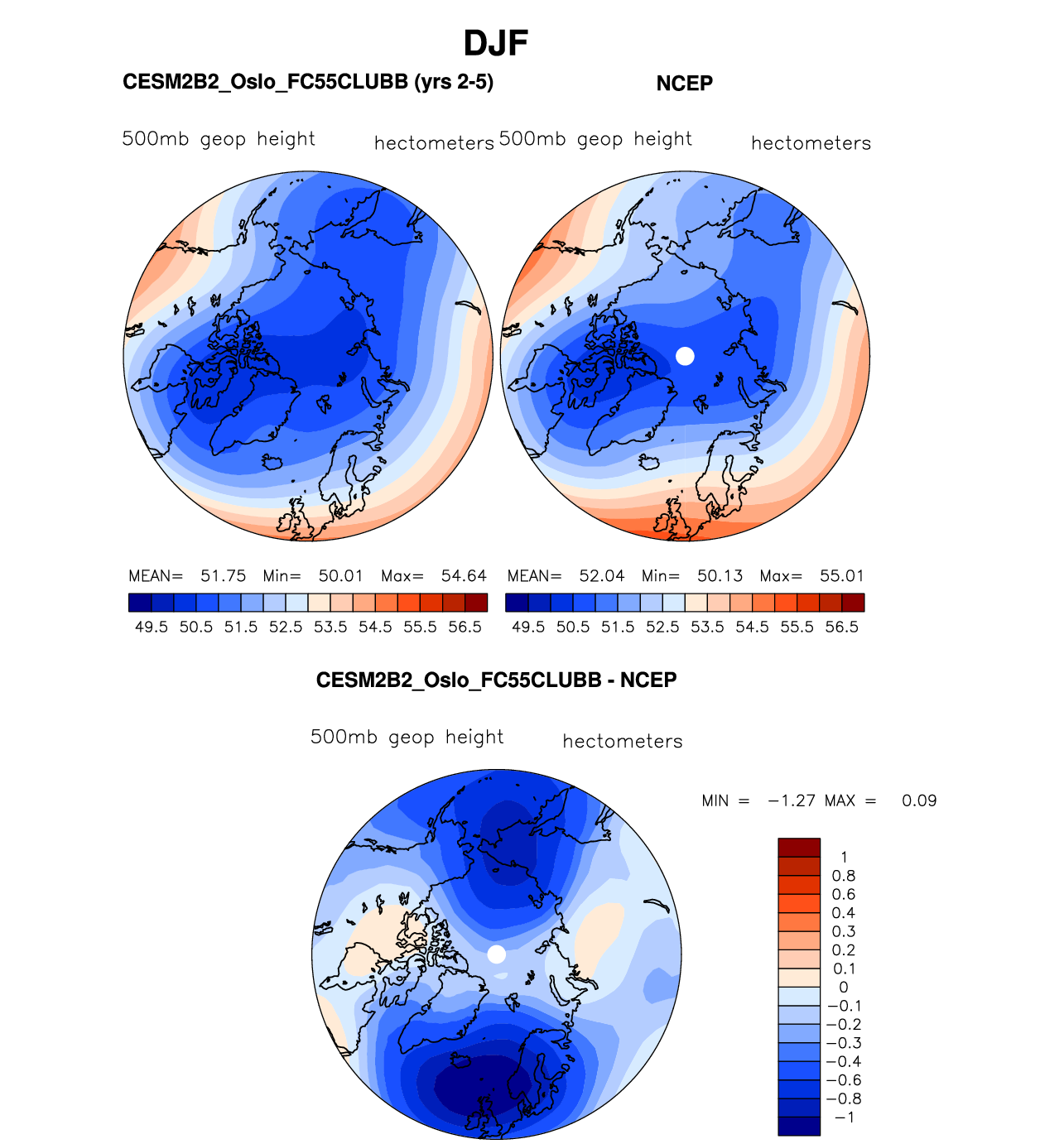 DJF

CESM2B2_Oslo_FC55CLUBB (yrs 2-5)

500mb geop height hectometers

MEAN= 51.75 Min= 50.01 Max= 54.64

49.5 50.5 51.5 52.5 53.5 54.5 55.5 56.5

NCEP

500mb geop height hectometers

MEAN= 52.04 Min= 50.13 Max= 55.01

49.5 50.5 51.5 52.5 53.5 54.5 55.5 56.5

CESM2B2_Oslo_FC55CLUBB - NCEP

500mb geop height hectometers

MIN = −1.27 MAX = 0.09

1
0.8
0.6
0.4
0.3
0.2
0.1
0
−0.1
−0.2
−0.3
−0.4
−0.6
−0.8
−1